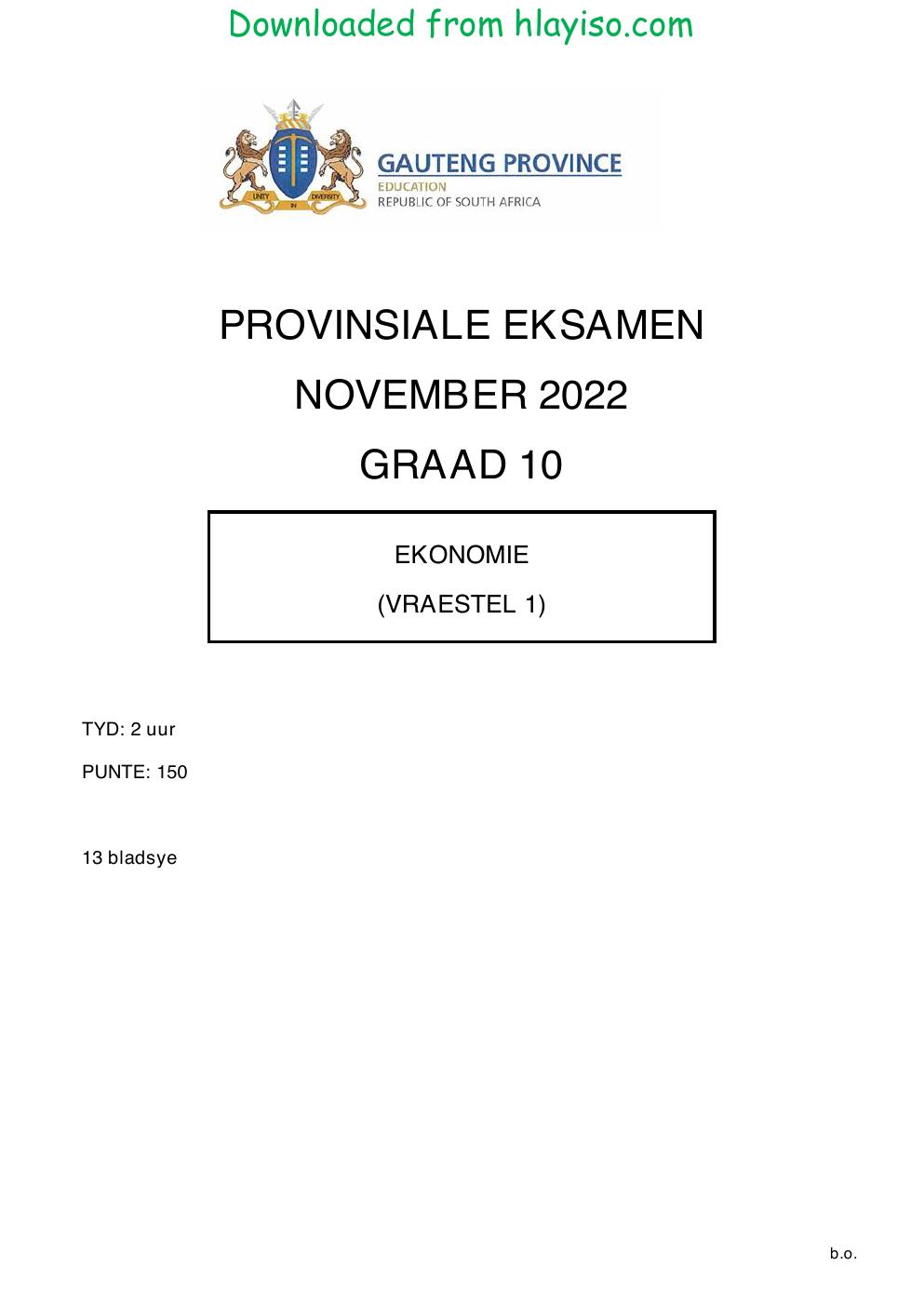 Downloaded from hlayiso.com

GAUTENG PROVINCE
EDUCATION
REPUBLIC OF SOUTH AFRICA

PROVINSIALE EKSAMEN

NOVEMBER 2022

GRAAD 10

EKONOMIE

(VRAESTEL 1)

TYD: 2 uur

PUNTE: 150

13 bladsye

b.o.